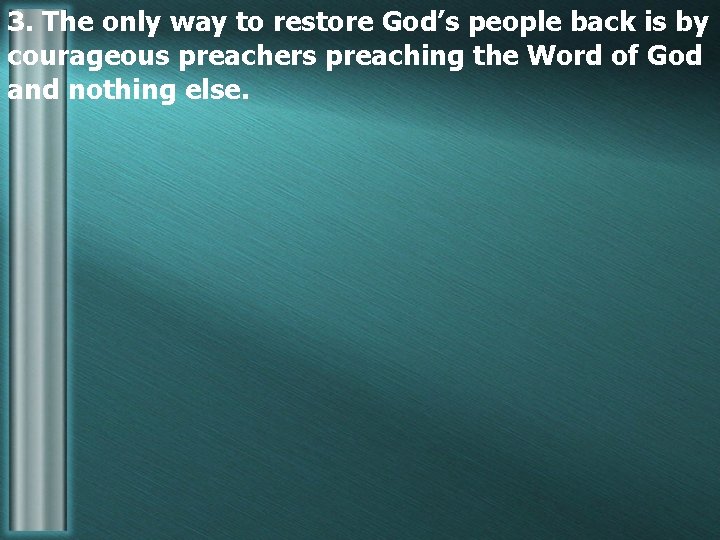 3. The only way to restore God’s people back is by courageous preachers preaching the Word of God and nothing else.